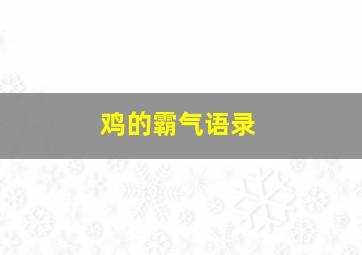 鸡的霸气语录